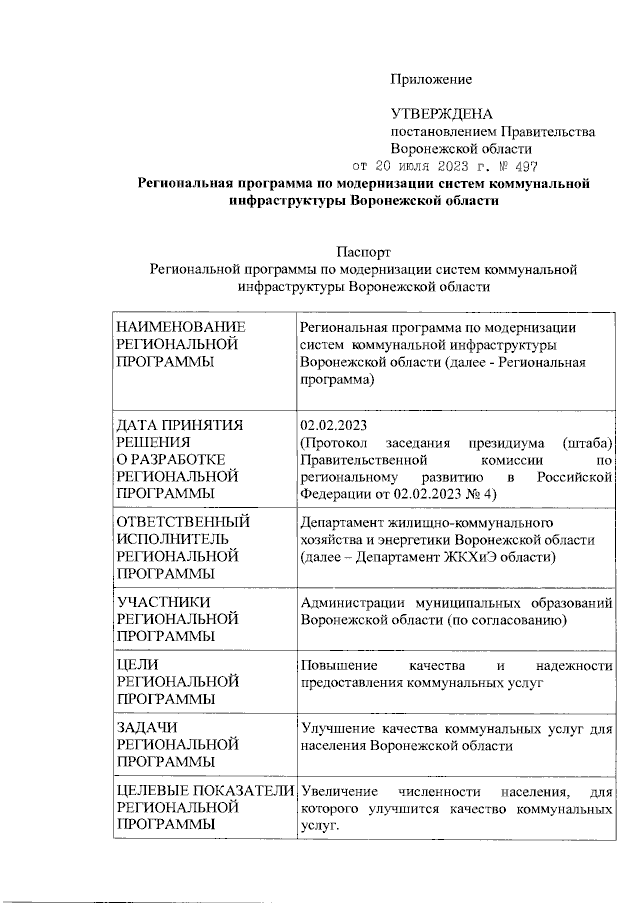 Приложение

УТВЕРЖДЕНА
постановлением Правительства
Воронежской области
от 20 июля 2023 г. № 497

Региональная программа по модернизации систем коммунальной инфраструктуры Воронежской области

Паспорт
Региональной программы по модернизации систем коммунальной инфраструктуры Воронежской области

| | |
|---|---|
| НАИМЕНОВАНИЕ РЕГИОНАЛЬНОЙ ПРОГРАММЫ | Региональная программа по модернизации систем коммунальной инфраструктуры Воронежской области (далее - Региональная программа) |
| ДАТА ПРИНЯТИЯ РЕШЕНИЯ О РАЗРАБОТКЕ РЕГИОНАЛЬНОЙ ПРОГРАММЫ | 02.02.2023 (Протокол заседания президиума (штаба) Правительственной комиссии по региональному развитию в Российской Федерации от 02.02.2023 № 4) |
| ОТВЕТСТВЕННЫЙ ИСПОЛНИТЕЛЬ РЕГИОНАЛЬНОЙ ПРОГРАММЫ | Департамент жилищно-коммунального хозяйства и энергетики Воронежской области (далее – Департамент ЖКХиЭ области) |
| УЧАСТНИКИ РЕГИОНАЛЬНОЙ ПРОГРАММЫ | Администрации муниципальных образований Воронежской области (по согласованию) |
| ЦЕЛИ РЕГИОНАЛЬНОЙ ПРОГРАММЫ | Повышение качества и надежности предоставления коммунальных услуг |
| ЗАДАЧИ РЕГИОНАЛЬНОЙ ПРОГРАММЫ | Улучшение качества коммунальных услуг для населения Воронежской области |
| ЦЕЛЕВЫЕ ПОКАЗАТЕЛИ РЕГИОНАЛЬНОЙ ПРОГРАММЫ | Увеличение численности населения, для которого улучшится качество коммунальных услуг. |